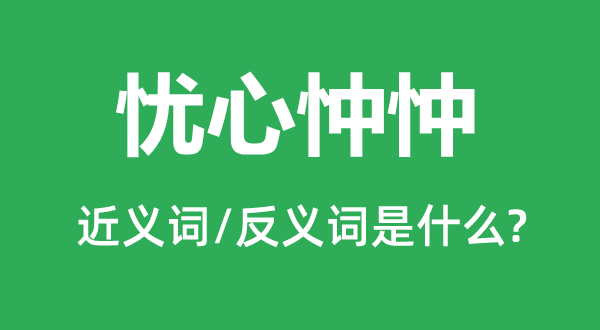 忧心忡忡

近义词/反义词是什么?